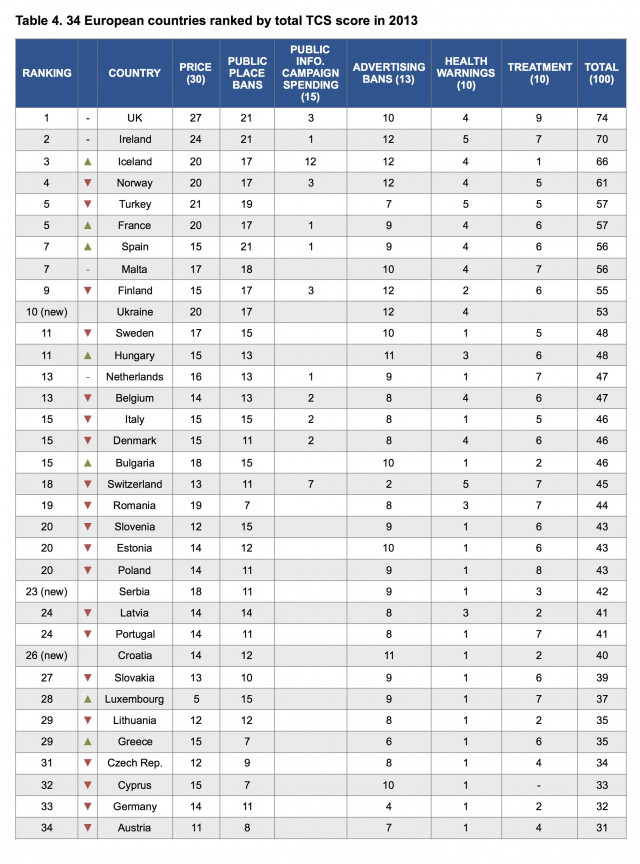 Table 4. 34 European countries ranked by total TCS score in 2013

| RANKING | | COUNTRY | PRICE (30) | PUBLIC PLACE BANS | PUBLIC INFO. CAMPAIGN SPENDING (15) | ADVERTISING BANS (13) | HEALTH WARNINGS (10) | TREATMENT (10) | TOTAL (100) |
|---|---|---|---|---|---|---|---|---|---|
| 1 | - | UK | 27 | 21 | 3 | 10 | 4 | 9 | 74 |
| 2 | - | Ireland | 24 | 21 | 1 | 12 | 5 | 7 | 70 |
| 3 | ▲ | Iceland | 20 | 17 | 12 | 12 | 4 | 1 | 66 |
| 4 | ▼ | Norway | 20 | 17 | 3 | 12 | 4 | 5 | 61 |
| 5 | ▼ | Turkey | 21 | 19 | | 7 | 5 | 5 | 57 |
| 5 | ▲ | France | 20 | 17 | 1 | 9 | 4 | 6 | 57 |
| 7 | ▲ | Spain | 15 | 21 | 1 | 9 | 4 | 6 | 56 |
| 7 | - | Malta | 17 | 18 | | 10 | 4 | 7 | 56 |
| 9 | ▼ | Finland | 15 | 17 | 3 | 12 | 2 | 6 | 55 |
| 10 (new) | | Ukraine | 20 | 17 | | 12 | 4 | | 53 |
| 11 | ▼ | Sweden | 17 | 15 | | 10 | 1 | 5 | 48 |
| 11 | ▲ | Hungary | 15 | 13 | | 11 | 3 | 6 | 48 |
| 13 | - | Netherlands | 16 | 13 | 1 | 9 | 1 | 7 | 47 |
| 13 | ▼ | Belgium | 14 | 13 | 2 | 8 | 4 | 6 | 47 |
| 15 | ▼ | Italy | 15 | 15 | 2 | 8 | 1 | 5 | 46 |
| 15 | ▼ | Denmark | 15 | 11 | 2 | 8 | 4 | 6 | 46 |
| 15 | ▲ | Bulgaria | 18 | 15 | | 10 | 1 | 2 | 46 |
| 18 | ▼ | Switzerland | 13 | 11 | 7 | 2 | 5 | 7 | 45 |
| 19 | ▼ | Romania | 19 | 7 | | 8 | 3 | 7 | 44 |
| 20 | ▼ | Slovenia | 12 | 15 | | 9 | 1 | 6 | 43 |
| 20 | ▼ | Estonia | 14 | 12 | | 10 | 1 | 6 | 43 |
| 20 | ▼ | Poland | 14 | 11 | | 9 | 1 | 8 | 43 |
| 23 (new) | | Serbia | 18 | 11 | | 9 | 1 | 3 | 42 |
| 24 | ▼ | Latvia | 14 | 14 | | 8 | 3 | 2 | 41 |
| 24 | ▼ | Portugal | 14 | 11 | | 8 | 1 | 7 | 41 |
| 26 (new) | | Croatia | 14 | 12 | | 11 | 1 | 2 | 40 |
| 27 | ▼ | Slovakia | 13 | 10 | | 9 | 1 | 6 | 39 |
| 28 | ▲ | Luxembourg | 5 | 15 | | 9 | 1 | 7 | 37 |
| 29 | ▼ | Lithuania | 12 | 12 | | 8 | 1 | 2 | 35 |
| 29 | ▲ | Greece | 15 | 7 | | 6 | 1 | 6 | 35 |
| 31 | ▼ | Czech Rep. | 12 | 9 | | 8 | 1 | 4 | 34 |
| 32 | ▼ | Cyprus | 15 | 7 | | 10 | 1 | - | 33 |
| 33 | ▼ | Germany | 14 | 11 | | 4 | 1 | 2 | 32 |
| 34 | ▼ | Austria | 11 | 8 | | 7 | 1 | 4 | 31 |